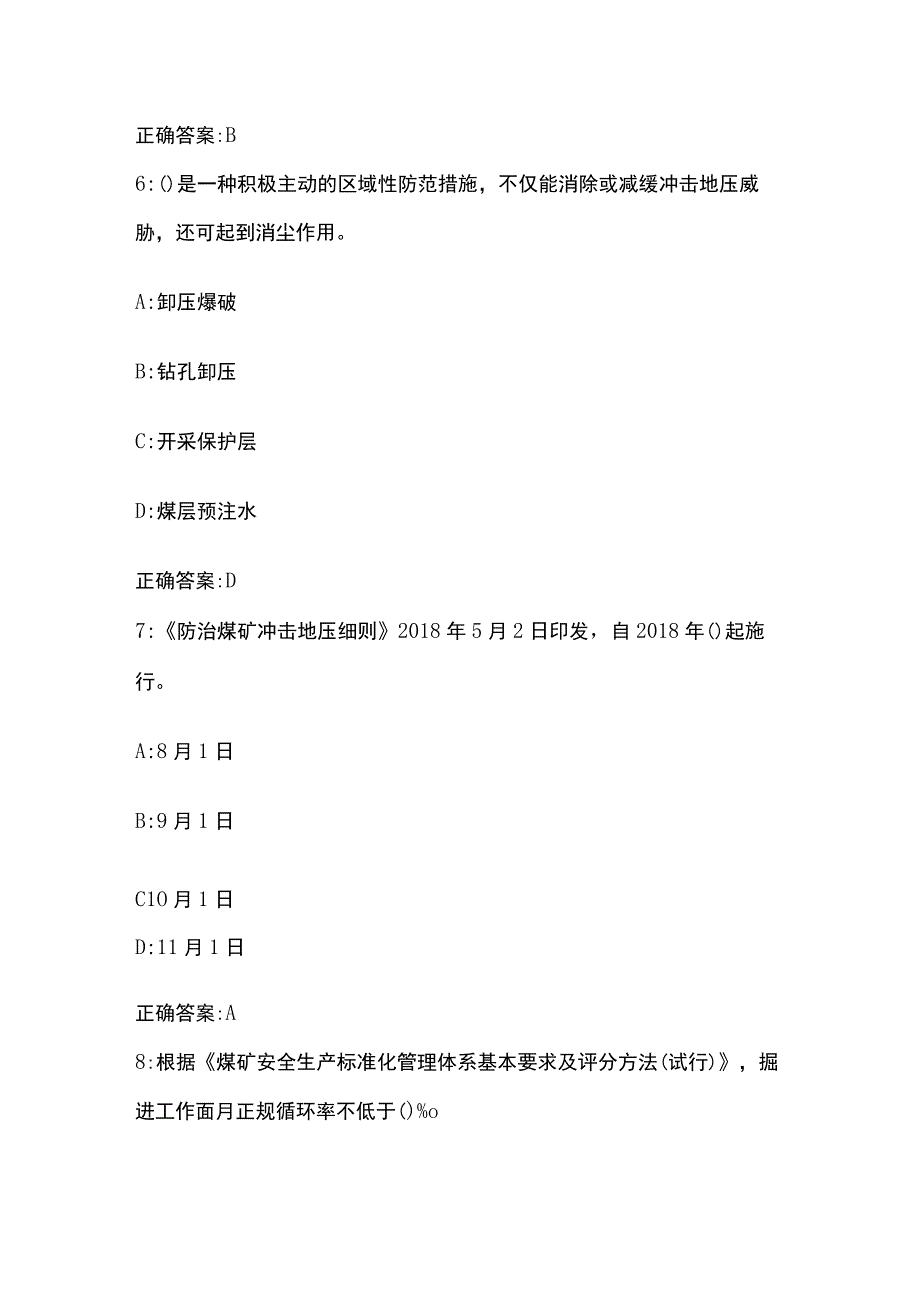 正确答案:B

6:()是一种积极主动的区域性防范措施，不仅能消除或减缓冲击地压威胁，还可起到消尘作用。

A:卸压爆破

B:钻孔卸压

C:开采保护层

D:煤层预注水

正确答案:D

7:《防治煤矿冲击地压细则》2018年5月2日印发，自2018年()起施行。

A:8月1日

B:9月1日

C10月1日

D:11月1日

正确答案:A

8:根据《煤矿安全生产标准化管理体系基本要求及评分方法(试行)》，掘进工作面月正规循环率不低于()%o